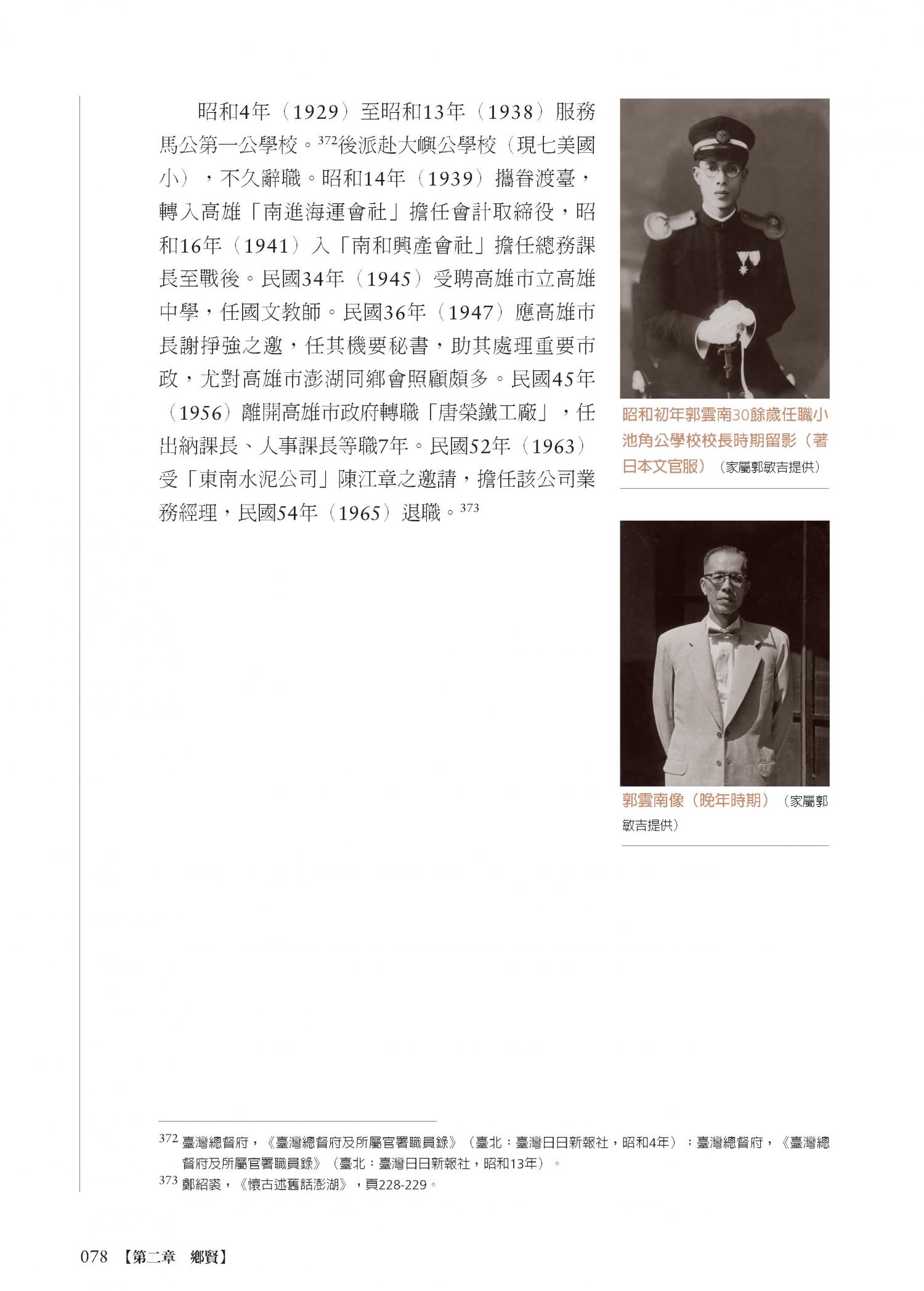 昭和4年（1929）至昭和13年（1938）服務馬公第一公學校。$^{372}$後派赴大嶼公學校（現七美國小），不久辭職。昭和14年（1939）攜眷渡臺，轉入高雄「南進海運會社」擔任會計取締役，昭和16年（1941）入「南和興產會社」擔任總務課長至戰後。民國34年（1945）受聘高雄市立高雄中學，任國文教師。民國36年（1947）應高雄市長謝掙強之邀，任其機要秘書，助其處理重要市政，尤對高雄市澎湖同鄉會照顧頗多。民國45年（1956）離開高雄市政府轉職「唐榮鐵工廠」，任出納課長、人事課長等職7年。民國52年（1963）受「東南水泥公司」陳江章之邀請，擔任該公司業務經理，民國54年（1965）退職。$^{373}$

昭和初年郭雲南30餘歲任職小池角公學校校長時期留影（著日本文官服）（家屬郭敏吉提供）

郭雲南像（晚年時期）（家屬郭敏吉提供）

$^{372}$ 臺灣總督府，《臺灣總督府及所屬官署職員錄》（臺北：臺灣日日新報社，昭和4年）；臺灣總督府，《臺灣總督府及所屬官署職員錄》（臺北：臺灣日日新報社，昭和13年）。
$^{373}$ 鄭紹裘，《懷古述舊話澎湖》，頁228-229。

078 【第二章 鄉賢】